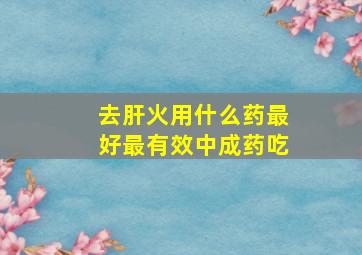 去肝火用什么药最好最有效中成药吃